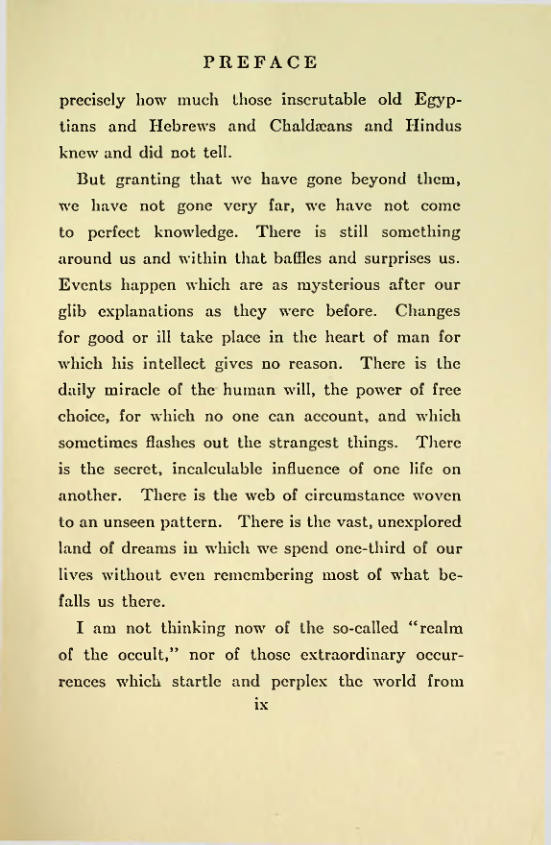 PREFACE

precisely how much those inscrutable old Egyptians and Hebrews and Chaldæans and Hindus knew and did not tell.

But granting that we have gone beyond them, we have not gone very far, we have not come to perfect knowledge. There is still something around us and within that baffles and surprises us. Events happen which are as mysterious after our glib explanations as they were before. Changes for good or ill take place in the heart of man for which his intellect gives no reason. There is the daily miracle of the human will, the power of free choice, for which no one can account, and which sometimes flashes out the strangest things. There is the secret, incalculable influence of one life on another. There is the web of circumstance woven to an unseen pattern. There is the vast, unexplored land of dreams in which we spend one-third of our lives without even remembering most of what befalls us there.

I am not thinking now of the so-called "realm of the occult," nor of those extraordinary occurrences which startle and perplex the world from

ix